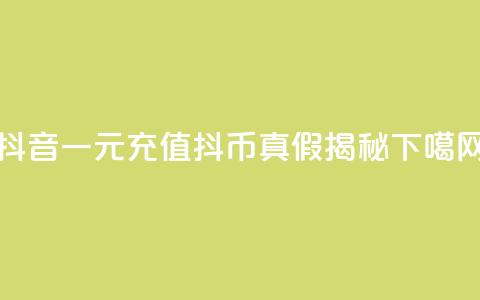 抖音一元充值抖币真假揭秘下噶网